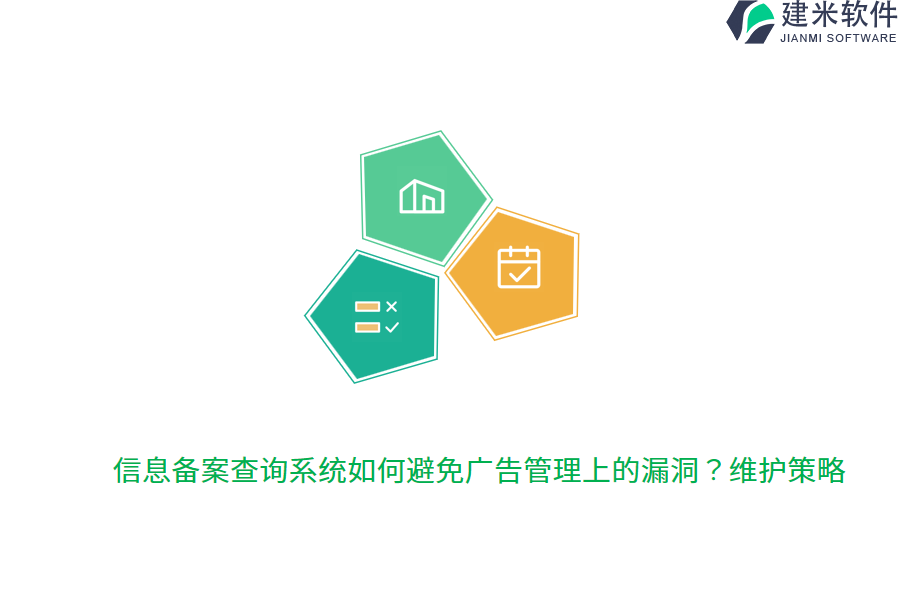 建米软件
JIANMI SOFTWARE

信息备案查询系统如何避免广告管理上的漏洞？维护策略